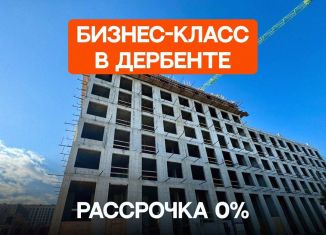 БИЗНЕС-КЛАСС
В ДЕРБЕНТЕ

РАССРОЧКА 0%